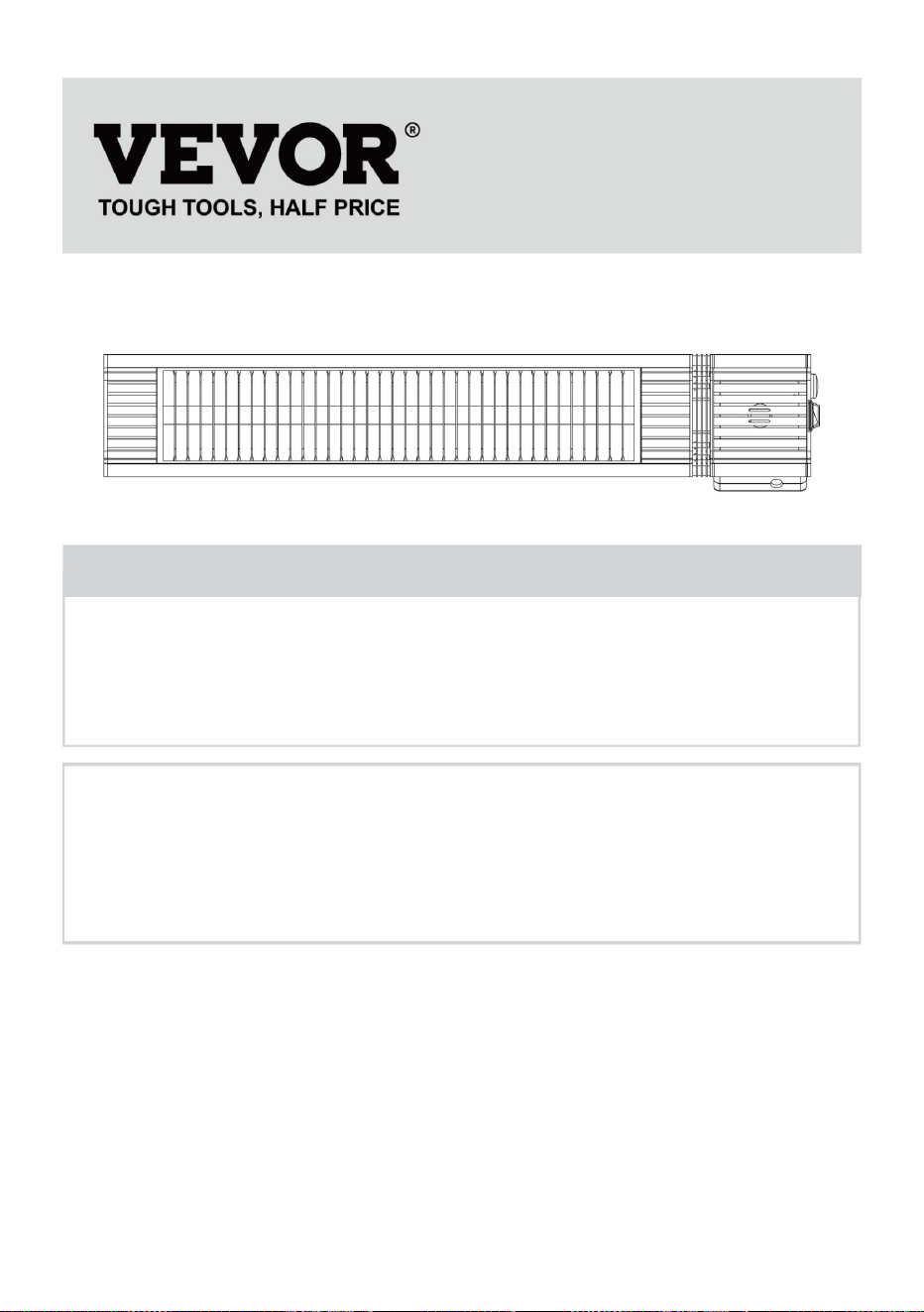 VEVOR®
TOUGH TOOLS, HALF PRICE